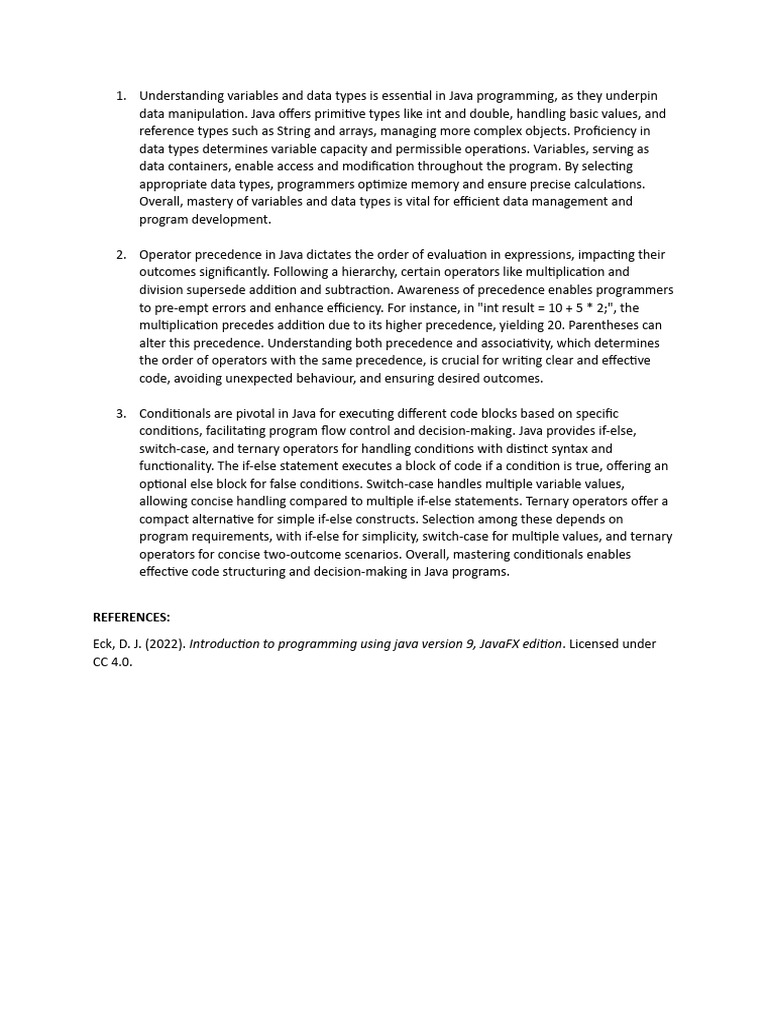 1. Understanding variables and data types is essential in Java programming, as they underpin data manipulation. Java offers primitive types like int and double, handling basic values, and reference types such as String and arrays, managing more complex objects. Proficiency in data types determines variable capacity and permissible operations. Variables, serving as data containers, enable access and modification throughout the program. By selecting appropriate data types, programmers optimize memory and ensure precise calculations. Overall, mastery of variables and data types is vital for efficient data management and program development.

2. Operator precedence in Java dictates the order of evaluation in expressions, impacting their outcomes significantly. Following a hierarchy, certain operators like multiplication and division supersede addition and subtraction. Awareness of precedence enables programmers to pre-empt errors and enhance efficiency. For instance, in "int result = 10 + 5 * 2;", the multiplication precedes addition due to its higher precedence, yielding 20. Parentheses can alter this precedence. Understanding both precedence and associativity, which determines the order of operators with the same precedence, is crucial for writing clear and effective code, avoiding unexpected behaviour, and ensuring desired outcomes.

3. Conditionals are pivotal in Java for executing different code blocks based on specific conditions, facilitating program flow control and decision-making. Java provides if-else, switch-case, and ternary operators for handling conditions with distinct syntax and functionality. The if-else statement executes a block of code if a condition is true, offering an optional else block for false conditions. Switch-case handles multiple variable values, allowing concise handling compared to multiple if-else statements. Ternary operators offer a compact alternative for simple if-else constructs. Selection among these depends on program requirements, with if-else for simplicity, switch-case for multiple values, and ternary operators for concise two-outcome scenarios. Overall, mastering conditionals enables effective code structuring and decision-making in Java programs.

REFERENCES:

Eck, D. J. (2022). Introduction to programming using java version 9, JavaFX edition. Licensed under CC 4.0.